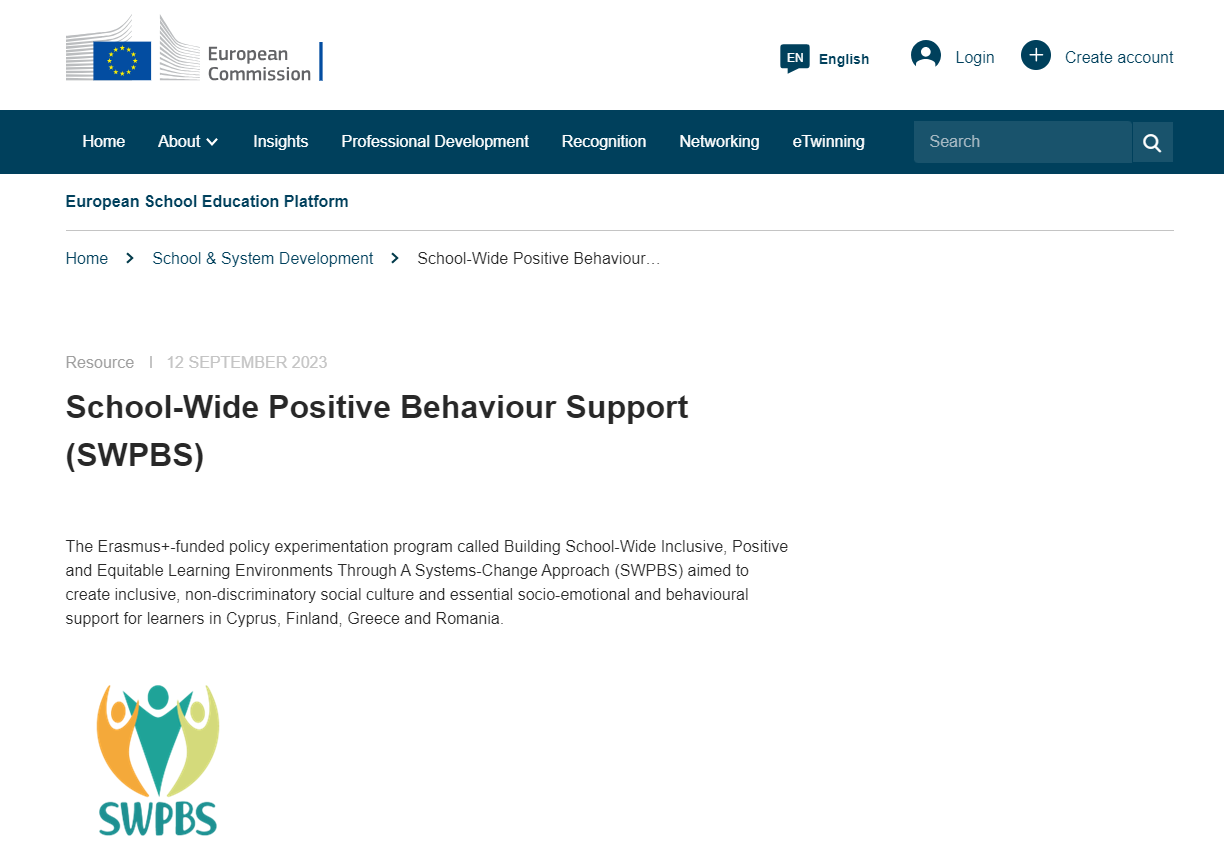 European Commission

EN English

Login

Create account

Home About Insights Professional Development Recognition Networking eTwinning

Search

European School Education Platform

Home > School & System Development > School-Wide Positive Behaviour…

Resource | 12 SEPTEMBER 2023

School-Wide Positive Behaviour Support (SWPBS)

The Erasmus+-funded policy experimentation program called Building School-Wide Inclusive, Positive and Equitable Learning Environments Through A Systems-Change Approach (SWPBS) aimed to create inclusive, non-discriminatory social culture and essential socio-emotional and behavioural support for learners in Cyprus, Finland, Greece and Romania.

SWPBS